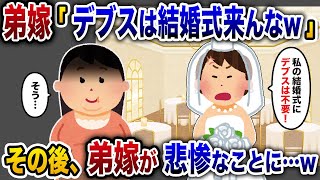 弟嫁「デブスは結婚式来んなw」

そう…

私の結婚式にデブスは不要！

その後、弟嫁が悲惨なことに…w